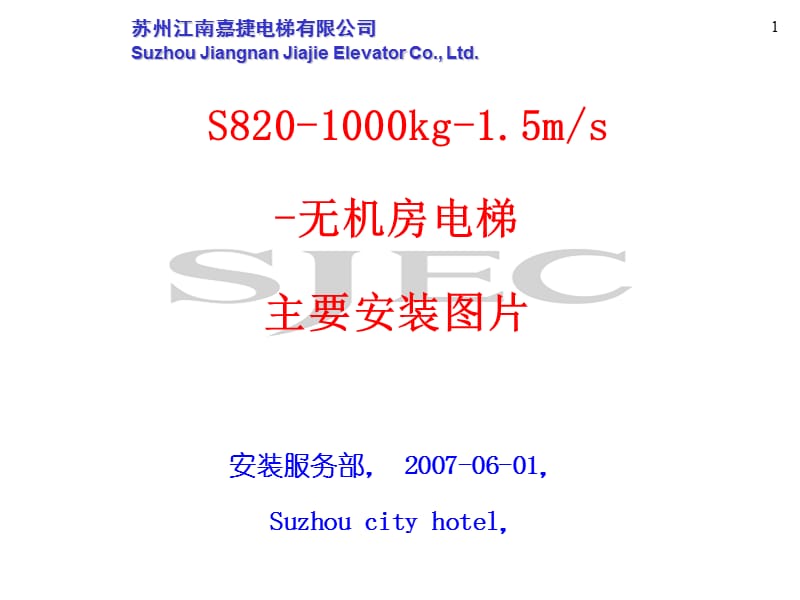 苏州江南嘉捷电梯有限公司
Suzhou Jiangnan Jiajie Elevator Co., Ltd.

1

S820-1000kg-1.5m/s

-无机房电梯

SJEC

主要安装图片

安装服务部， 2007-06-01,

Suzhou city hotel,